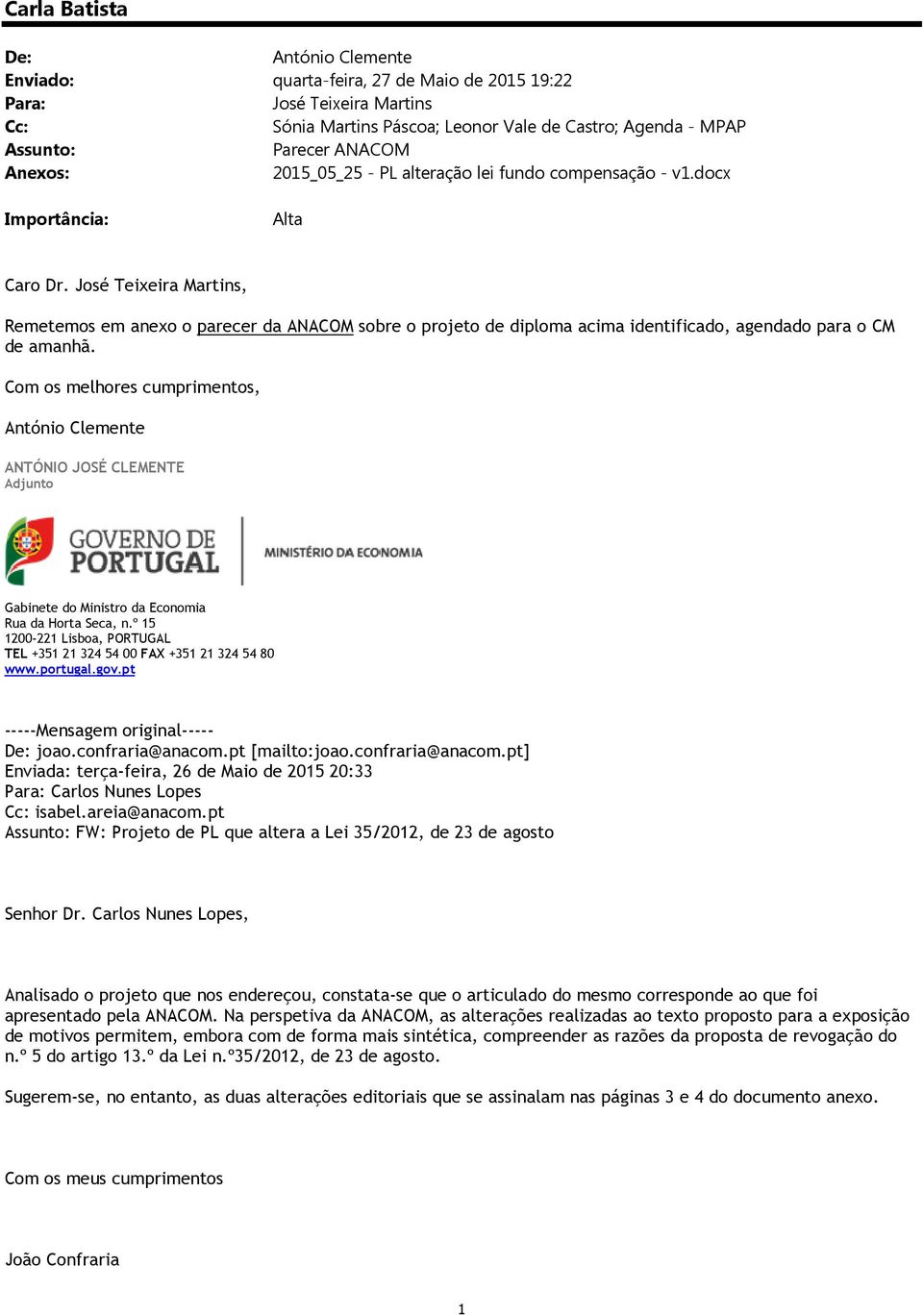 Carla Batista

De: António Clemente
Enviado: quarta-feira, 27 de Maio de 2015 19:22
Para: José Teixeira Martins
Cc: Sónia Martins Páscoa; Leonor Vale de Castro; Agenda - MPAP
Assunto: Parecer ANACOM
Anexos: 2015_05_25 - PL alteração lei fundo compensação - v1.docx

Importância: Alta

Caro Dr. José Teixeira Martins,

Remetemos em anexo o parecer da ANACOM sobre o projeto de diploma acima identificado, agendado para o CM de amanhã.

Com os melhores cumprimentos,

António Clemente

ANTÓNIO JOSÉ CLEMENTE
Adjunto

GOVERNO DE PORTUGAL
MINISTÉRIO DA ECONOMIA

Gabinete do Ministro da Economia
Rua da Horta Seca, n.º 15
1200-221 Lisboa, PORTUGAL
TEL +351 21 324 54 00 FAX +351 21 324 54 80
www.portugal.gov.pt

-----Mensagem original-----
De: joao.confraria@anacom.pt [mailto:joao.confraria@anacom.pt]
Enviada: terça-feira, 26 de Maio de 2015 20:33
Para: Carlos Nunes Lopes
Cc: isabel.areia@anacom.pt
Assunto: FW: Projeto de PL que altera a Lei 35/2012, de 23 de agosto

Senhor Dr. Carlos Nunes Lopes,

Analisado o projeto que nos endereçou, constata-se que o articulado do mesmo corresponde ao que foi apresentado pela ANACOM. Na perspetiva da ANACOM, as alterações realizadas ao texto proposto para a exposição de motivos permitem, embora com de forma mais sintética, compreender as razões da proposta de revogação do n.º 5 do artigo 13.º da Lei n.º35/2012, de 23 de agosto.

Sugerem-se, no entanto, as duas alterações editoriais que se assinalam nas páginas 3 e 4 do documento anexo.

Com os meus cumprimentos

João Confraria

1